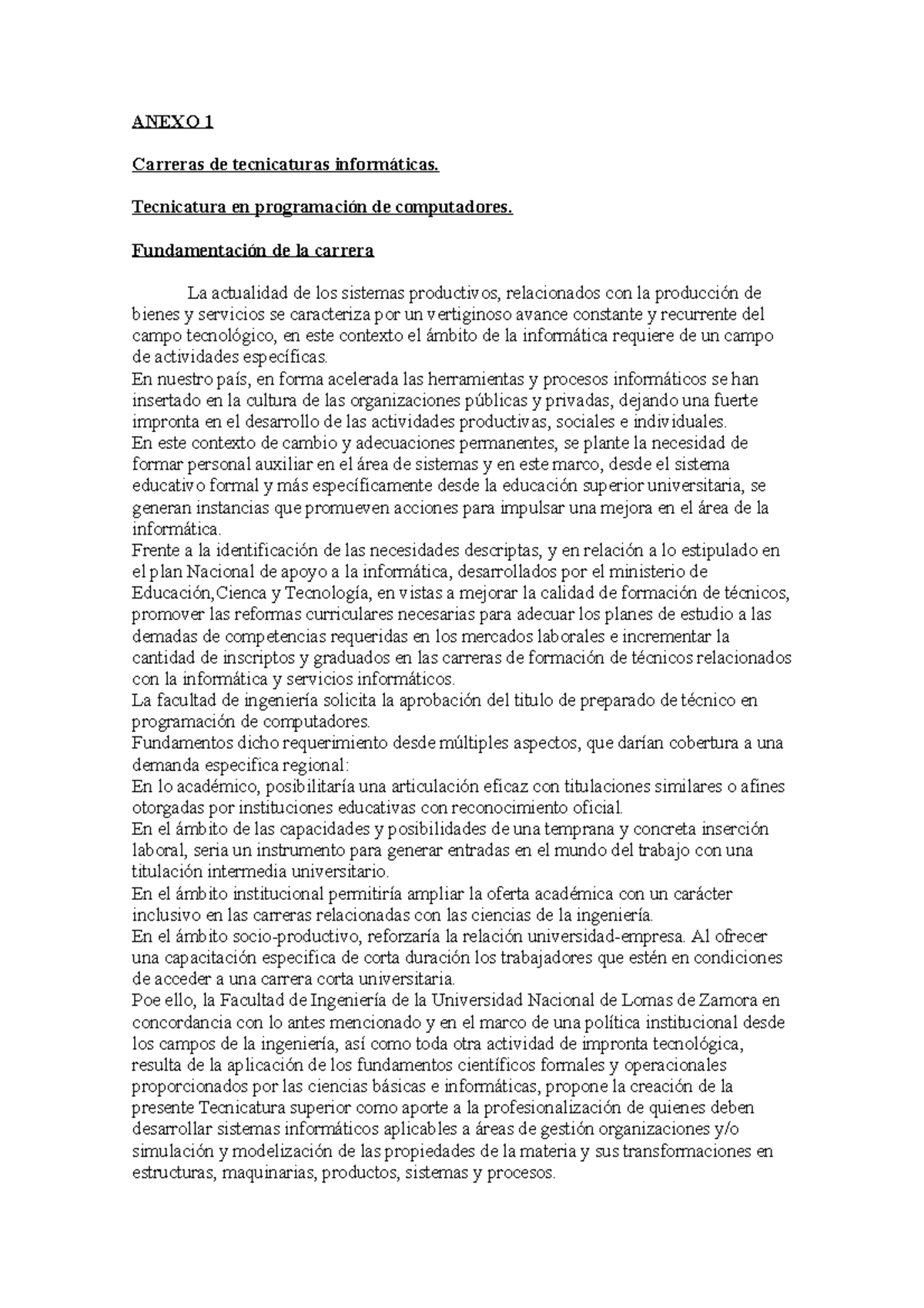 ANEXO 1

Carreras de tecnicaturas informáticas.

Tecnicatura en programación de computadores.

Fundamentación de la carrera

La actualidad de los sistemas productivos, relacionados con la producción de bienes y servicios se caracteriza por un vertiginoso avance constante y recurrente del campo tecnológico, en este contexto el ámbito de la informática requiere de un campo de actividades específicas.
En nuestro país, en forma acelerada las herramientas y procesos informáticos se han insertado en la cultura de las organizaciones públicas y privadas, dejando una fuerte impronta en el desarrollo de las actividades productivas, sociales e individuales.
En este contexto de cambio y adecuaciones permanentes, se plante la necesidad de formar personal auxiliar en el área de sistemas y en este marco, desde el sistema educativo formal y más específicamente desde la educación superior universitaria, se generan instancias que promueven acciones para impulsar una mejora en el área de la informática.
Frente a la identificación de las necesidades descriptas, y en relación a lo estipulado en el plan Nacional de apoyo a la informática, desarrollados por el ministerio de Educación,Cienca y Tecnología, en vistas a mejorar la calidad de formación de técnicos, promover las reformas curriculares necesarias para adecuar los planes de estudio a las demadas de competencias requeridas en los mercados laborales e incrementar la cantidad de inscriptos y graduados en las carreras de formación de técnicos relacionados con la informática y servicios informáticos.
La facultad de ingeniería solicita la aprobación del titulo de preparado de técnico en programación de computadores.
Fundamentos dicho requerimiento desde múltiples aspectos, que darían cobertura a una demanda especifica regional:
En lo académico, posibilitaría una articulación eficaz con titulaciones similares o afines otorgadas por instituciones educativas con reconocimiento oficial.
En el ámbito de las capacidades y posibilidades de una temprana y concreta inserción laboral, seria un instrumento para generar entradas en el mundo del trabajo con una titulación intermedia universitario.
En el ámbito institucional permitiría ampliar la oferta académica con un carácter inclusivo en las carreras relacionadas con las ciencias de la ingeniería.
En el ámbito socio-productivo, reforzaría la relación universidad-empresa. Al ofrecer una capacitación especifica de corta duración los trabajadores que estén en condiciones de acceder a una carrera corta universitaria.
Poe ello, la Facultad de Ingeniería de la Universidad Nacional de Lomas de Zamora en concordancia con lo antes mencionado y en el marco de una política institucional desde los campos de la ingeniería, así como toda otra actividad de impronta tecnológica, resulta de la aplicación de los fundamentos científicos formales y operacionales proporcionados por las ciencias básicas e informáticas, propone la creación de la presente Tecnicatura superior como aporte a la profesionalización de quienes deben desarrollar sistemas informáticos aplicables a áreas de gestión organizaciones y/o simulación y modelización de las propiedades de la materia y sus transformaciones en estructuras, maquinarias, productos, sistemas y procesos.